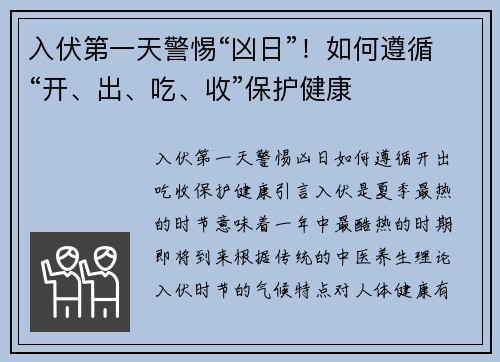 入伏第一天警惕“凶日”！如何遵循“开、出、吃、收”保护健康

入伏第一天警惕凶日如何遵循开出吃收保护健康引言入伏是夏季最热的时节意味着一年中最酷热的时期即将到来根据传统的中医养生理论入伏时节的气候特点对人体健康有